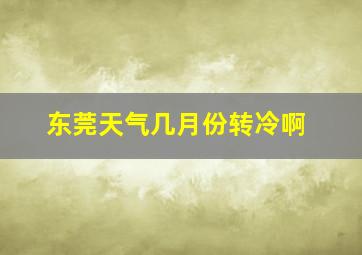 东莞天气几月份转冷啊